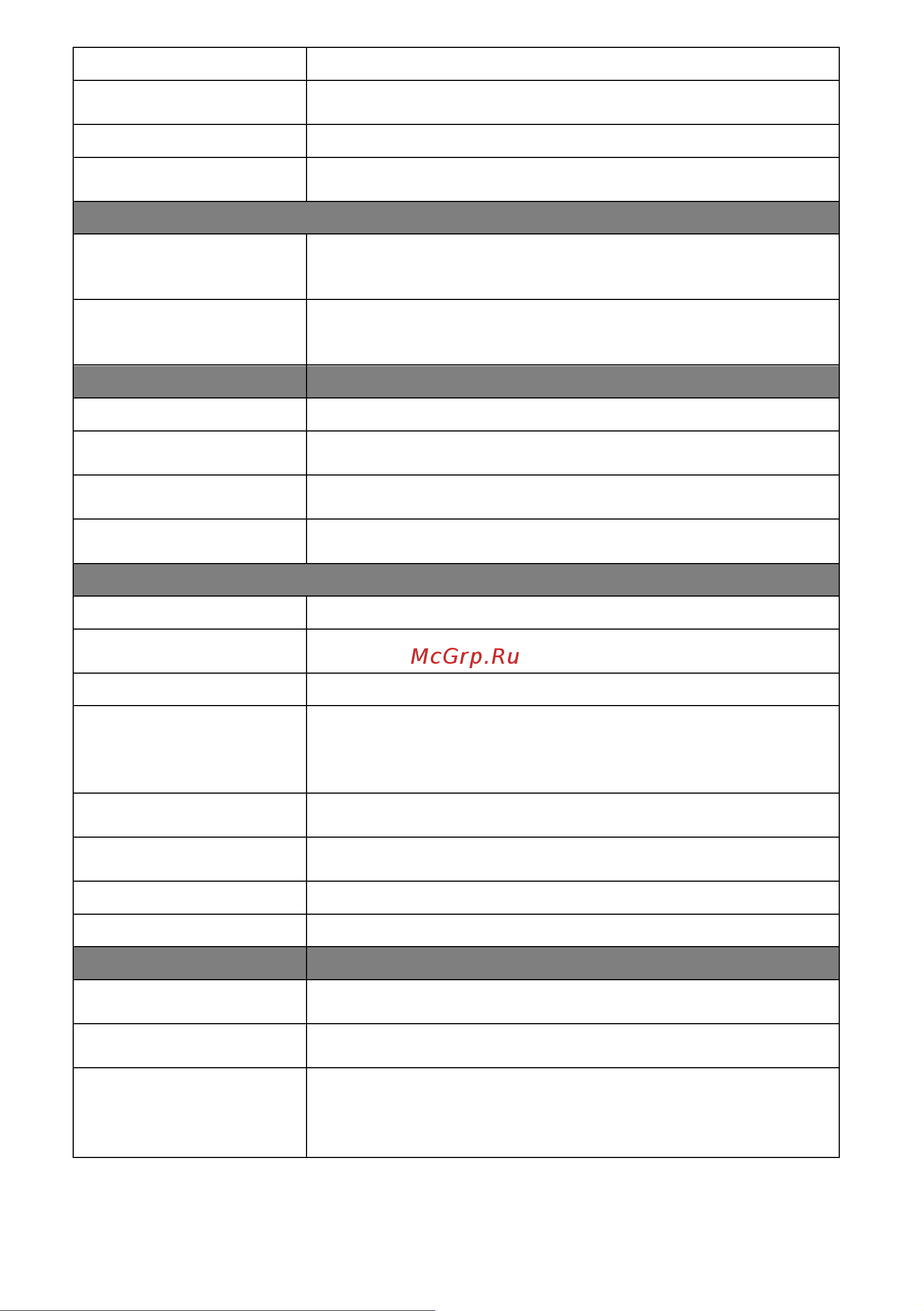 McGrp.Ru